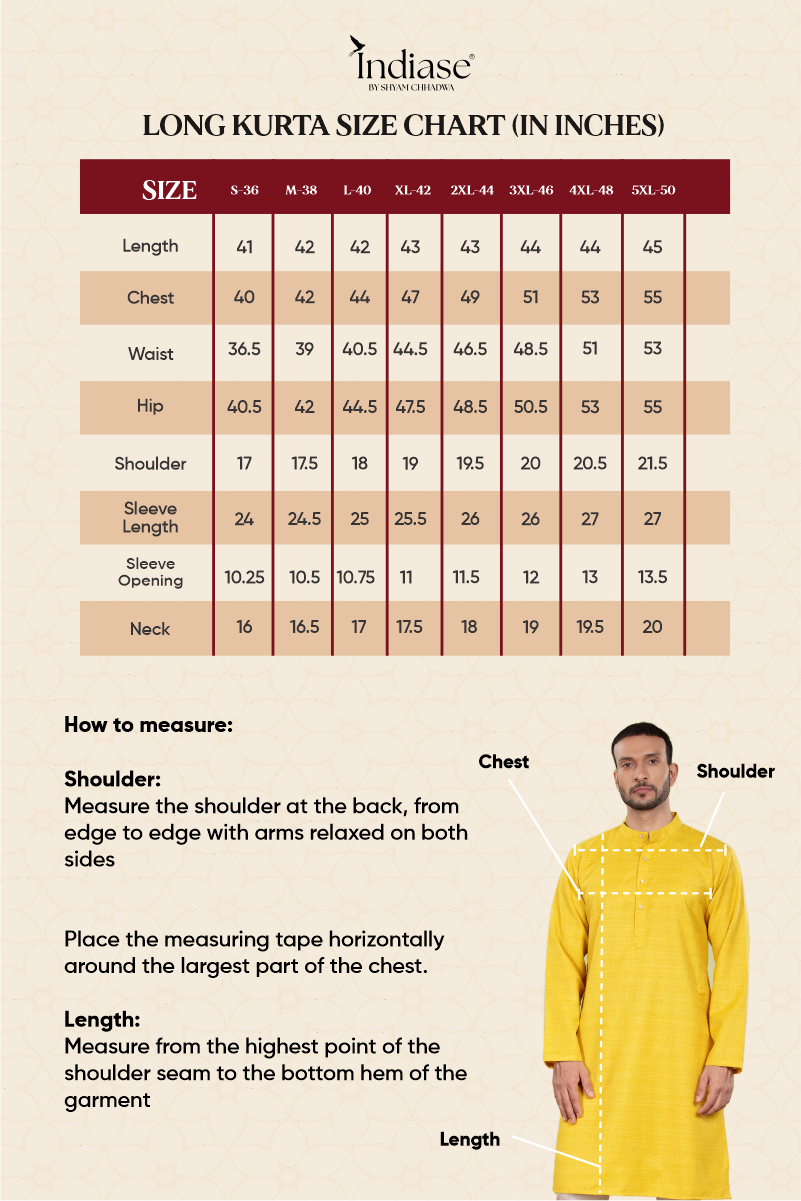 Indiase®
BY SHYAM CHHADWA

LONG KURTA SIZE CHART (IN INCHES)

| SIZE | S-36 | M-38 | L-40 | XL-42 | 2XL-44 | 3XL-46 | 4XL-48 | 5XL-50 |
|---|---|---|---|---|---|---|---|---|
| Length | 41 | 42 | 42 | 43 | 43 | 44 | 44 | 45 |
| Chest | 40 | 42 | 44 | 47 | 49 | 51 | 53 | 55 |
| Waist | 36.5 | 39 | 40.5 | 44.5 | 46.5 | 48.5 | 51 | 53 |
| Hip | 40.5 | 42 | 44.5 | 47.5 | 48.5 | 50.5 | 53 | 55 |
| Shoulder | 17 | 17.5 | 18 | 19 | 19.5 | 20 | 20.5 | 21.5 |
| Sleeve Length | 24 | 24.5 | 25 | 25.5 | 26 | 26 | 27 | 27 |
| Sleeve Opening | 10.25 | 10.5 | 10.75 | 11 | 11.5 | 12 | 13 | 13.5 |
| Neck | 16 | 16.5 | 17 | 17.5 | 18 | 19 | 19.5 | 20 |

How to measure:

Shoulder:
Measure the shoulder at the back, from edge to edge with arms relaxed on both sides

Place the measuring tape horizontally around the largest part of the chest.

Length:
Measure from the highest point of the shoulder seam to the bottom hem of the garment

Chest

Shoulder

Length